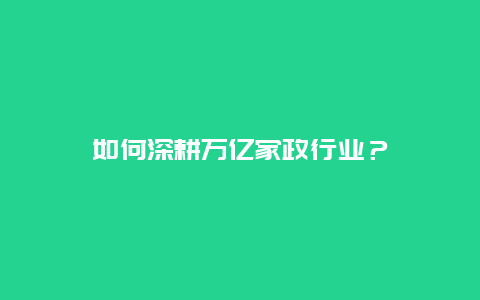 如何深耕万亿家政行业？